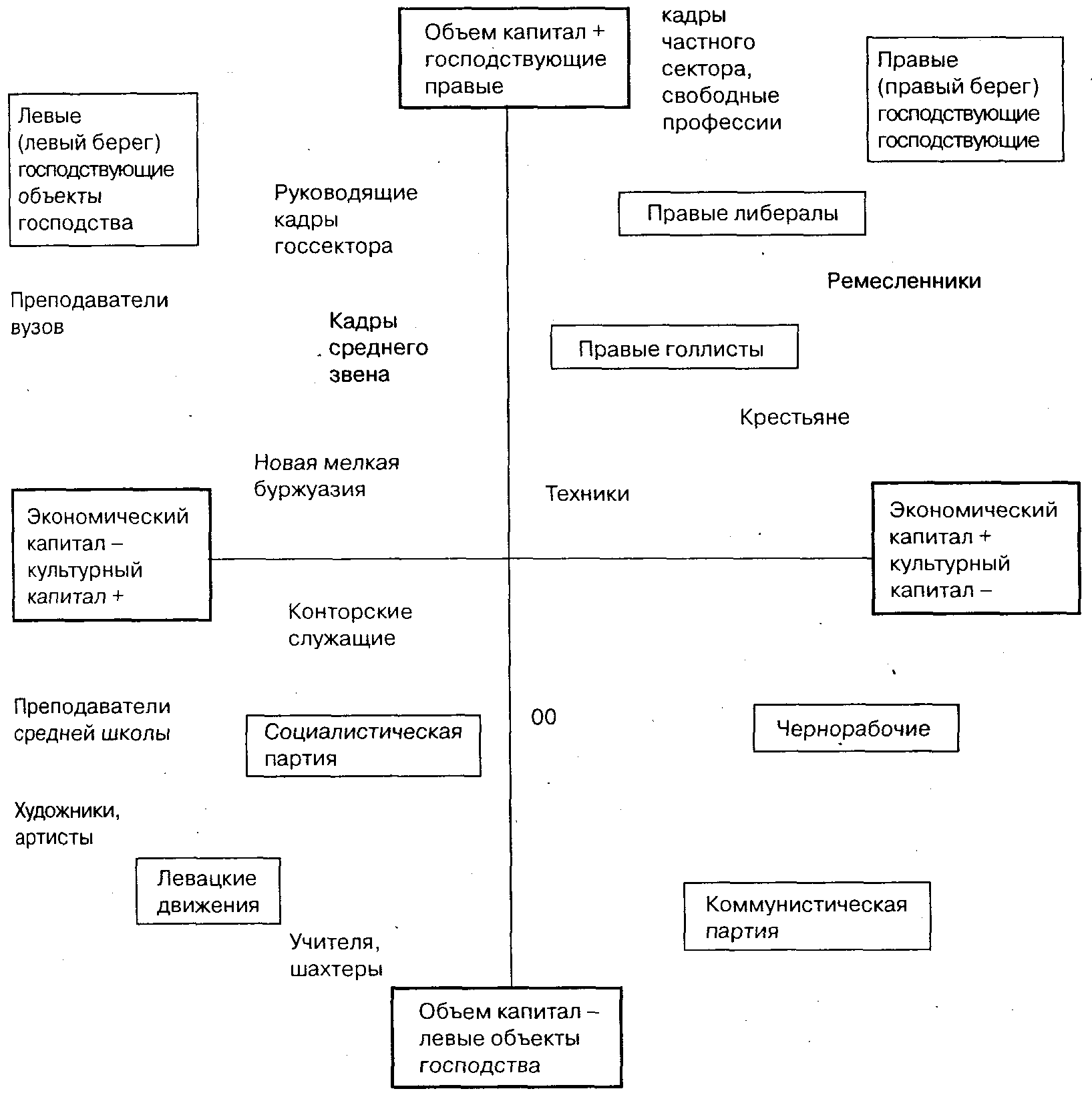 Объем капитал + господствующие правые

кадры частного сектора, свободные профессии

Правые (правый берег) господствующие господствующие

Левые (левый берег) господствующие объекты господства

Руководящие кадры госсектора

Правые либералы

Ремесленники

Преподаватели вузов

Кадры среднего звена

Правые голлисты

Крестьяне

Новая мелкая буржуазия

Техники

Экономический капитал – культурный капитал +

Экономический капитал + культурный капитал –

Конторские служащие

Преподаватели средней школы

Социалистическая партия

00

Чернорабочие

Художники, артисты

Левацкие движения

Коммунистическая партия

Учителя, шахтеры

Объем капитал – левые объекты господства